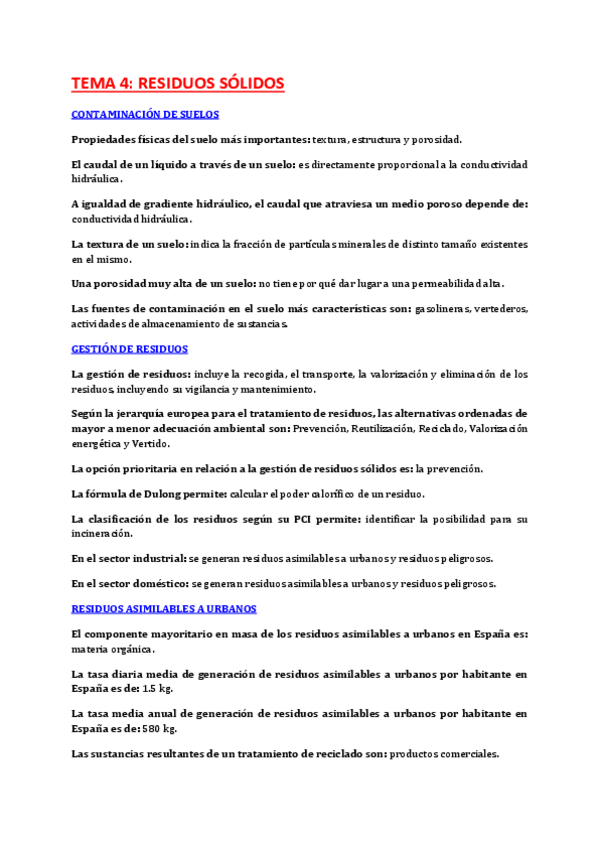 TEMA 4: RESIDUOS SÓLIDOS

CONTAMINACIÓN DE SUELOS

Propiedades físicas del suelo más importantes: textura, estructura y porosidad.

El caudal de un líquido a través de un suelo: es directamente proporcional a la conductividad hidráulica.

A igualdad de gradiente hidráulico, el caudal que atraviesa un medio poroso depende de: conductividad hidráulica.

La textura de un suelo: indica la fracción de partículas minerales de distinto tamaño existentes en el mismo.

Una porosidad muy alta de un suelo: no tiene por qué dar lugar a una permeabilidad alta.

Las fuentes de contaminación en el suelo más características son: gasolineras, vertederos, actividades de almacenamiento de sustancias.

GESTIÓN DE RESIDUOS

La gestión de residuos: incluye la recogida, el transporte, la valorización y eliminación de los residuos, incluyendo su vigilancia y mantenimiento.

Según la jerarquía europea para el tratamiento de residuos, las alternativas ordenadas de mayor a menor adecuación ambiental son: Prevención, Reutilización, Reciclado, Valorización energética y Vertido.

La opción prioritaria en relación a la gestión de residuos sólidos es: la prevención.

La fórmula de Dulong permite: calcular el poder calorífico de un residuo.

La clasificación de los residuos según su PCI permite: identificar la posibilidad para su incineración.

En el sector industrial: se generan residuos asimilables a urbanos y residuos peligrosos.

En el sector doméstico: se generan residuos asimilables a urbanos y residuos peligrosos.

RESIDUOS ASIMILABLES A URBANOS

El componente mayoritario en masa de los residuos asimilables a urbanos en España es: materia orgánica.

La tasa diaria media de generación de residuos asimilables a urbanos por habitante en España es de: 1.5 kg.

La tasa media anual de generación de residuos asimilables a urbanos por habitante en España es de: 580 kg.

Las sustancias resultantes de un tratamiento de reciclado son: productos comerciales.